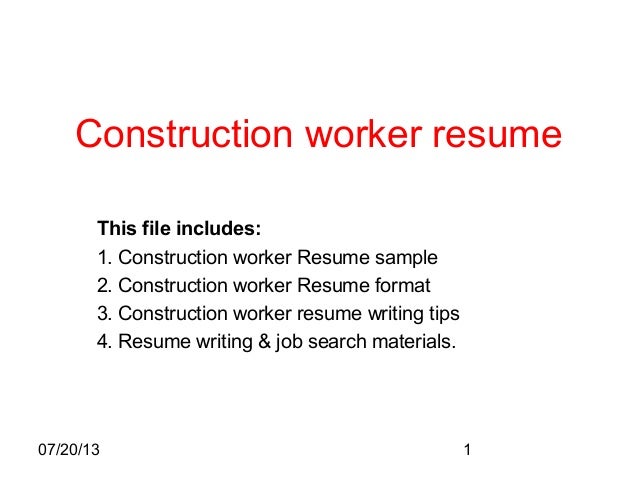 Construction worker resume

This file includes:
1. Construction worker Resume sample
2. Construction worker Resume format
3. Construction worker resume writing tips
4. Resume writing & job search materials.

07/20/13

1